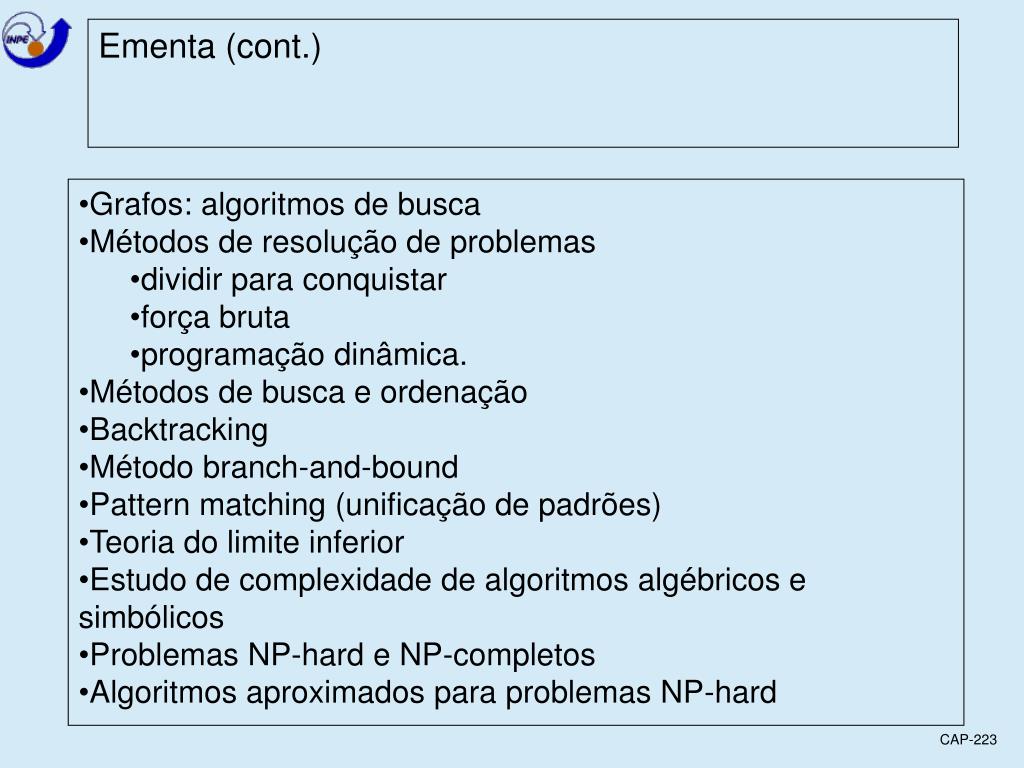 INPE

Ementa (cont.)

•Grafos: algoritmos de busca
•Métodos de resolução de problemas
•dividir para conquistar
•força bruta
•programação dinâmica.
•Métodos de busca e ordenação
•Backtracking
•Método branch-and-bound
•Pattern matching (unificação de padrões)
•Teoria do limite inferior
•Estudo de complexidade de algoritmos algébricos e simbólicos
•Problemas NP-hard e NP-completos
•Algoritmos aproximados para problemas NP-hard

CAP-223